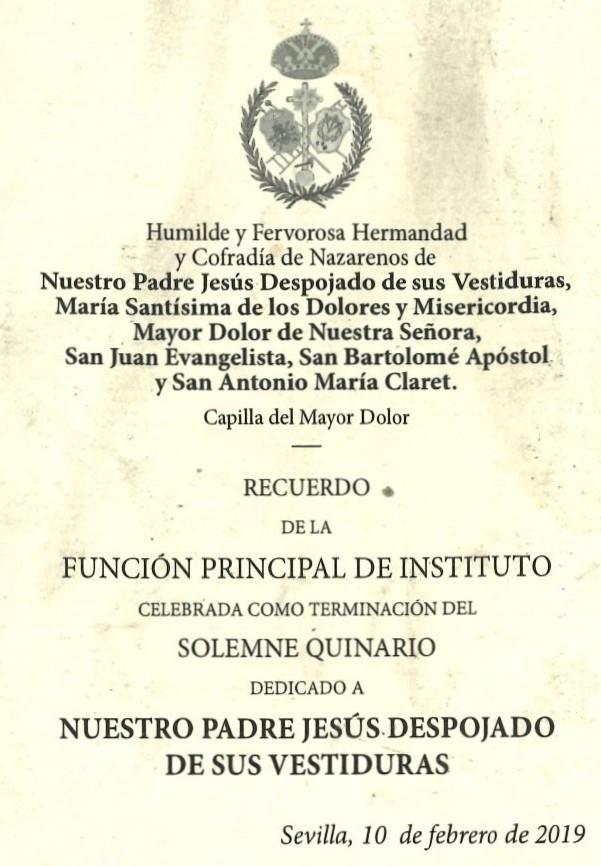 Humilde y Fervorosa Hermandad y Cofradía de Nazarenos de
Nuestro Padre Jesús Despojado de sus Vestiduras, María Santísima de los Dolores y Misericordia, Mayor Dolor de Nuestra Señora, San Juan Evangelista, San Bartolomé Apóstol y San Antonio María Claret.

Capilla del Mayor Dolor

RECUERDO

DE LA

FUNCIÓN PRINCIPAL DE INSTITUTO

CELEBRADA COMO TERMINACIÓN DEL

SOLEMNE QUINARIO

DEDICADO A

NUESTRO PADRE JESÚS DESPOJADO DE SUS VESTIDURAS

Sevilla, 10 de febrero de 2019